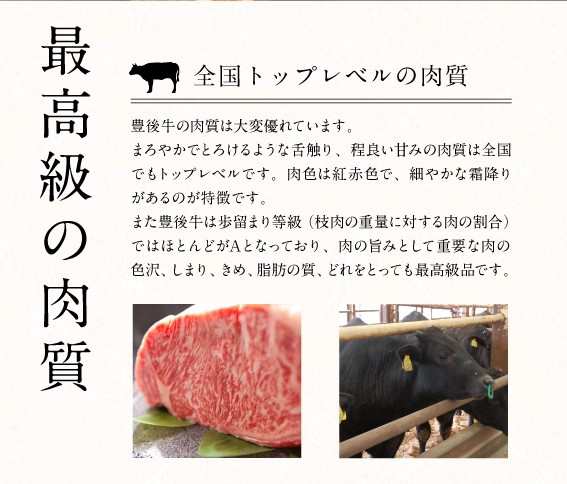 最高級の肉質

全国トップレベルの肉質

豊後牛の肉質は大変優れています。
まろやかでとろけるような舌触り、程良い甘みの肉質は全国でもトップレベルです。肉色は紅赤色で、細やかな霜降りがあるのが特徴です。
また豊後牛は歩留まり等級（枝肉の重量に対する肉の割合）ではほとんどがAとなっており、肉の旨みとして重要な肉の色沢、しまり、きめ、脂肪の質、どれをとっても最高級品です。